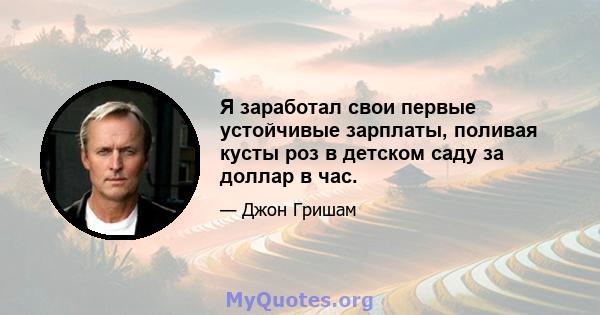 Я заработал свои первые устойчивые зарплаты, поливая кусты роз в детском саду за доллар в час.

— Джон Гришам

MyQuotes.org